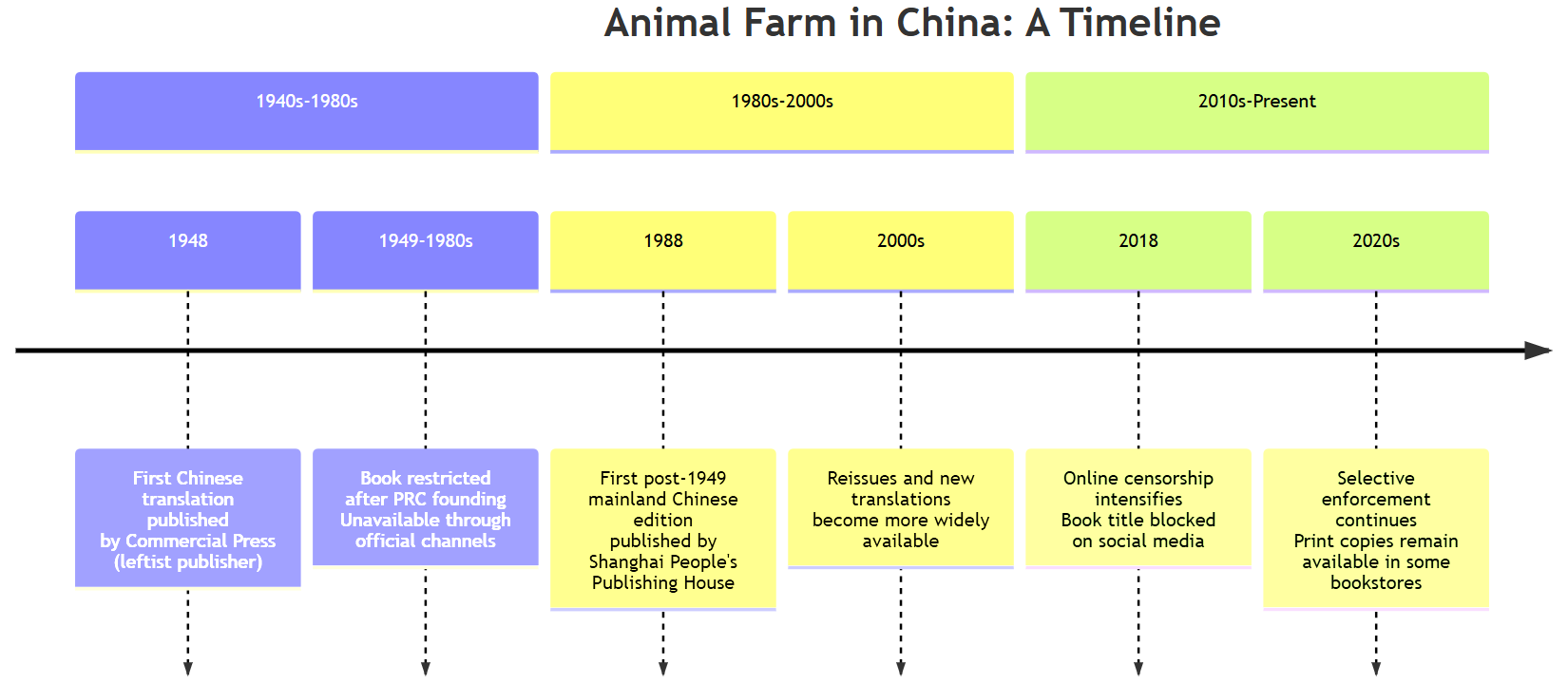 Animal Farm in China: A Timeline

1940s-1980s

1980s-2000s

2010s-Present

1948

1949-1980s

1988

2000s

2018

2020s

First Chinese translation published by Commercial Press (leftist publisher)

Book restricted after PRC founding Unavailable through official channels

First post-1949 mainland Chinese edition published by Shanghai People's Publishing House

Reissues and new translations become more widely available

Online censorship intensifies Book title blocked on social media

Selective enforcement continues Print copies remain available in some bookstores